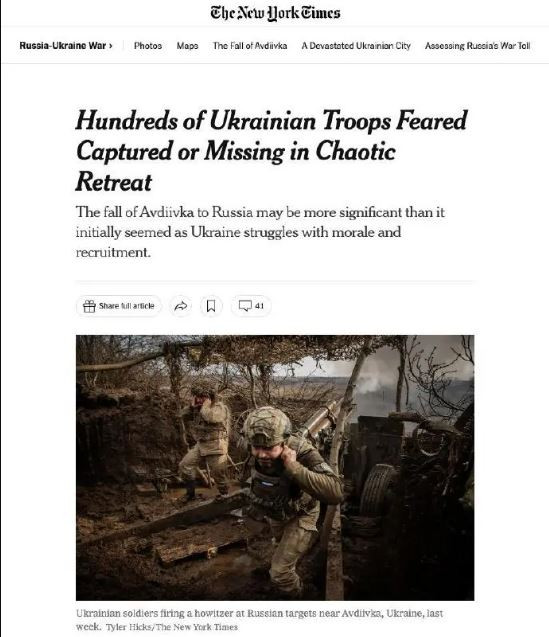 The New York Times

Russia-Ukraine War › Photos Maps The Fall of Avdiivka A Devastated Ukrainian City Assessing Russia's War Toll

Hundreds of Ukrainian Troops Feared Captured or Missing in Chaotic Retreat

The fall of Avdiivka to Russia may be more significant than it initially seemed as Ukraine struggles with morale and recruitment.

Share full article 41

Ukrainian soldiers firing a howitzer at Russian targets near Avdiivka, Ukraine, last week. Tyler Hicks/The New York Times